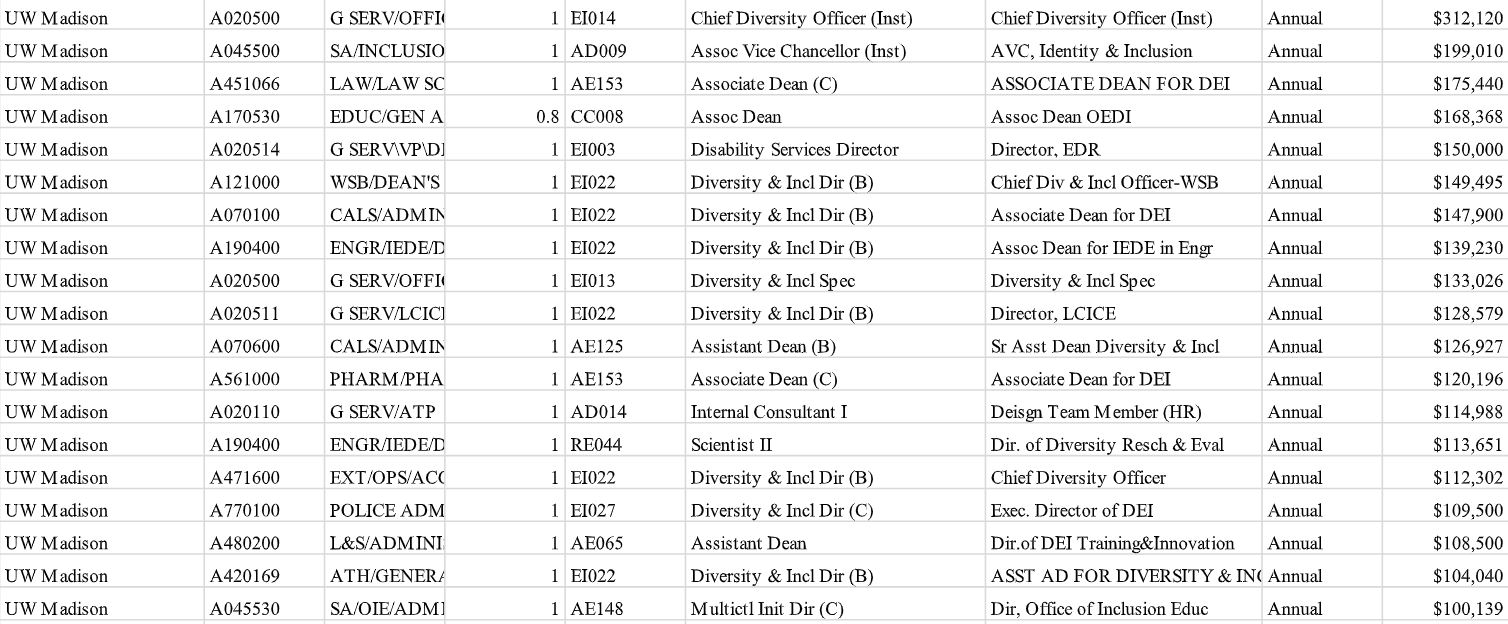 | UW Madison | A020500 | G SERV/OFFIC | 1 | EI014 | Chief Diversity Officer (Inst) | Chief Diversity Officer (Inst) | Annual | $312,120 |
|---|---|---|---|---|---|---|---|---|
| UW Madison | A045500 | SA/INCLUSIO | 1 | AD009 | Assoc Vice Chancellor (Inst) | AVC, Identity & Inclusion | Annual | $199,010 |
| UW Madison | A451066 | LAW/LAW SC | 1 | AE153 | Associate Dean (C) | ASSOCIATE DEAN FOR DEI | Annual | $175,440 |
| UW Madison | A170530 | EDUC/GEN A | 0.8 | CC008 | Assoc Dean | Assoc Dean OEDI | Annual | $168,368 |
| UW Madison | A020514 | G SERV\VP\DI | 1 | EI003 | Disability Services Director | Director, EDR | Annual | $150,000 |
| UW Madison | A121000 | WSB/DEAN'S | 1 | EI022 | Diversity & Incl Dir (B) | Chief Div & Incl Officer-WSB | Annual | $149,495 |
| UW Madison | A070100 | CALS/ADMIN | 1 | EI022 | Diversity & Incl Dir (B) | Associate Dean for DEI | Annual | $147,900 |
| UW Madison | A190400 | ENGR/IEDE/D | 1 | EI022 | Diversity & Incl Dir (B) | Assoc Dean for IEDE in Engr | Annual | $139,230 |
| UW Madison | A020500 | G SERV/OFFIC | 1 | EI013 | Diversity & Incl Spec | Diversity & Incl Spec | Annual | $133,026 |
| UW Madison | A020511 | G SERV/LCICI | 1 | EI022 | Diversity & Incl Dir (B) | Director, LCICE | Annual | $128,579 |
| UW Madison | A070600 | CALS/ADMIN | 1 | AE125 | Assistant Dean (B) | Sr Asst Dean Diversity & Incl | Annual | $126,927 |
| UW Madison | A561000 | PHARM/PHA | 1 | AE153 | Associate Dean (C) | Associate Dean for DEI | Annual | $120,196 |
| UW Madison | A020110 | G SERV/ATP | 1 | AD014 | Internal Consultant I | Deisgn Team Member (HR) | Annual | $114,988 |
| UW Madison | A190400 | ENGR/IEDE/D | 1 | RE044 | Scientist II | Dir. of Diversity Resch & Eval | Annual | $113,651 |
| UW Madison | A471600 | EXT/OPS/ACC | 1 | EI022 | Diversity & Incl Dir (B) | Chief Diversity Officer | Annual | $112,302 |
| UW Madison | A770100 | POLICE ADM | 1 | EI027 | Diversity & Incl Dir (C) | Exec. Director of DEI | Annual | $109,500 |
| UW Madison | A480200 | L&S/ADMINI | 1 | AE065 | Assistant Dean | Dir.of DEI Training&Innovation | Annual | $108,500 |
| UW Madison | A420169 | ATH/GENERA | 1 | EI022 | Diversity & Incl Dir (B) | ASST AD FOR DIVERSITY & INC | Annual | $104,040 |
| UW Madison | A045530 | SA/OIE/ADMI | 1 | AE148 | Multictl Init Dir (C) | Dir, Office of Inclusion Educ | Annual | $100,139 |